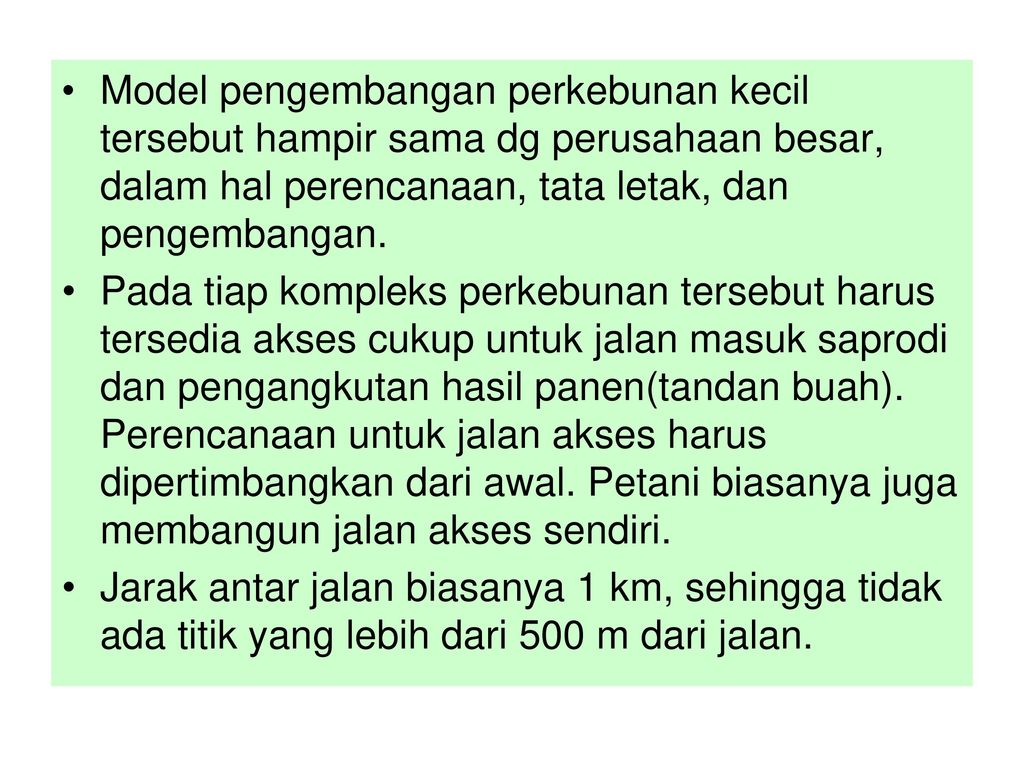 • Model pengembangan perkebunan kecil tersebut hampir sama dg perusahaan besar, dalam hal perencanaan, tata letak, dan pengembangan.

• Pada tiap kompleks perkebunan tersebut harus tersedia akses cukup untuk jalan masuk saprodi dan pengangkutan hasil panen(tandan buah). Perencanaan untuk jalan akses harus dipertimbangkan dari awal. Petani biasanya juga membangun jalan akses sendiri.

• Jarak antar jalan biasanya 1 km, sehingga tidak ada titik yang lebih dari 500 m dari jalan.